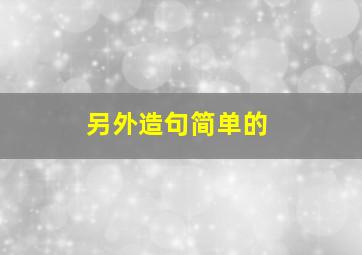 另外造句简单的